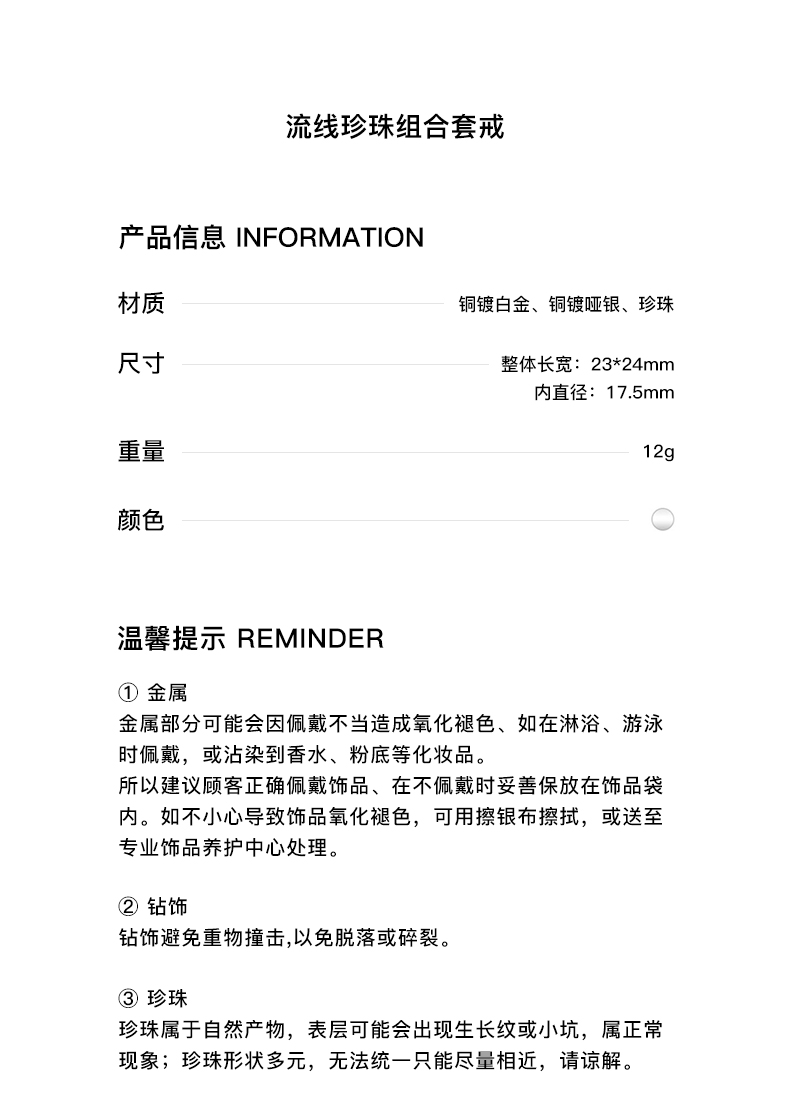 流线珍珠组合套戒

产品信息 INFORMATION

材质 铜镀白金、铜镀哑银、珍珠

尺寸 整体长宽：23*24mm
内直径：17.5mm

重量 12g

颜色

温馨提示 REMINDER

① 金属
金属部分可能会因佩戴不当造成氧化褪色、如在淋浴、游泳时佩戴，或沾染到香水、粉底等化妆品。
所以建议顾客正确佩戴饰品、在不佩戴时妥善保放在饰品袋内。如不小心导致饰品氧化褪色，可用擦银布擦拭，或送至专业饰品养护中心处理。

② 钻饰
钻饰避免重物撞击,以免脱落或碎裂。

③ 珍珠
珍珠属于自然产物，表层可能会出现生长纹或小坑，属正常现象；珍珠形状多元，无法统一只能尽量相近，请谅解。